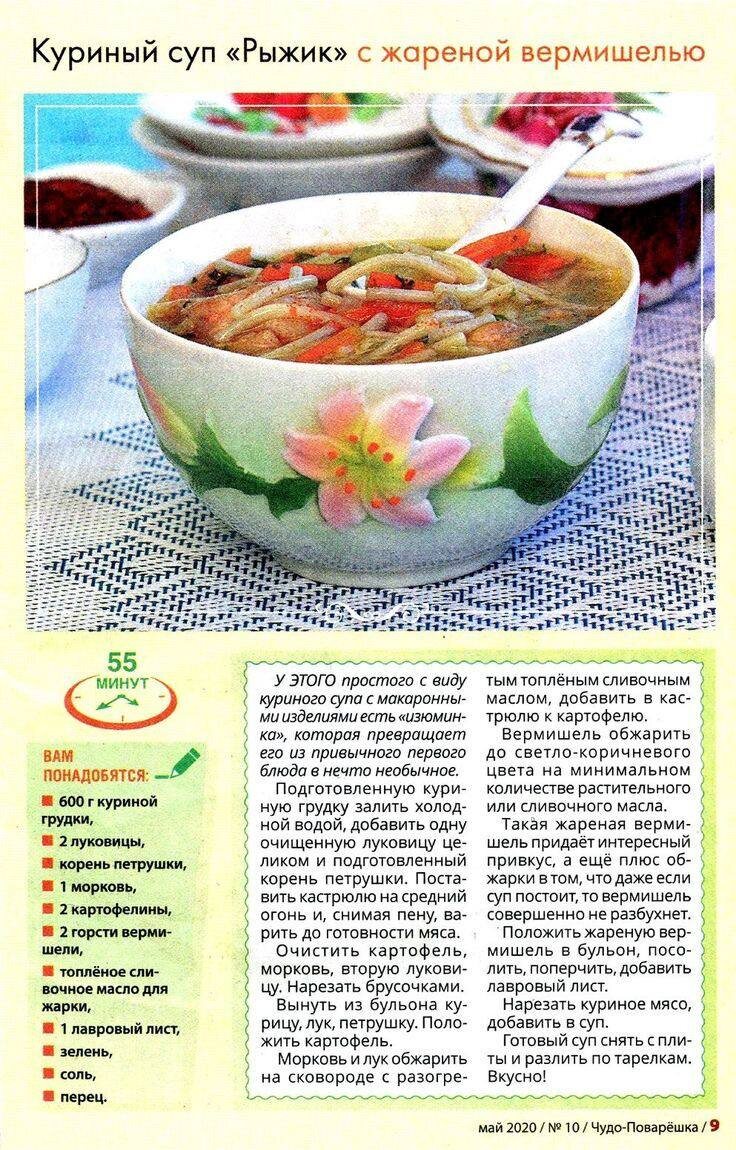 Куриный суп «Рыжик» с жареной вермишелью

55 МИНУТ

ВАМ ПОНАДОБЯТСЯ:

600 г куриной грудки,
2 луковицы,
корень петрушки,
1 морковь,
2 картофелины,
2 горсти вермишели,
топлёное сливочное масло для жарки,
1 лавровый лист,
зелень,
соль,
перец.

У ЭТОГО простого с виду куриного супа с макаронными изделиями есть «изюминка», которая превращает его из привычного первого блюда в нечто необычное.

Подготовленную куриную грудку залить холодной водой, добавить одну очищенную луковицу целиком и подготовленный корень петрушки. Поставить кастрюлю на средний огонь и, снимая пену, варить до готовности мяса.

Очистить картофель, морковь, вторую луковицу. Нарезать брусочками.

Вынуть из бульона курицу, лук, петрушку. Положить картофель.

Морковь и лук обжарить на сковороде с разогретым топлёным сливочным маслом, добавить в кастрюлю к картофелю.

Вермишель обжарить до светло-коричневого цвета на минимальном количестве растительного или сливочного масла.

Такая жареная вермишель придаёт интересный привкус, а ещё плюс обжарки в том, что даже если суп постоит, то вермишель совершенно не разбухнет.

Положить жареную вермишель в бульон, посолить, поперчить, добавить лавровый лист.

Нарезать куриное мясо, добавить в суп.

Готовый суп снять с плиты и разлить по тарелкам. Вкусно!

май 2020 / № 10 / Чудо-Поварёшка / 9